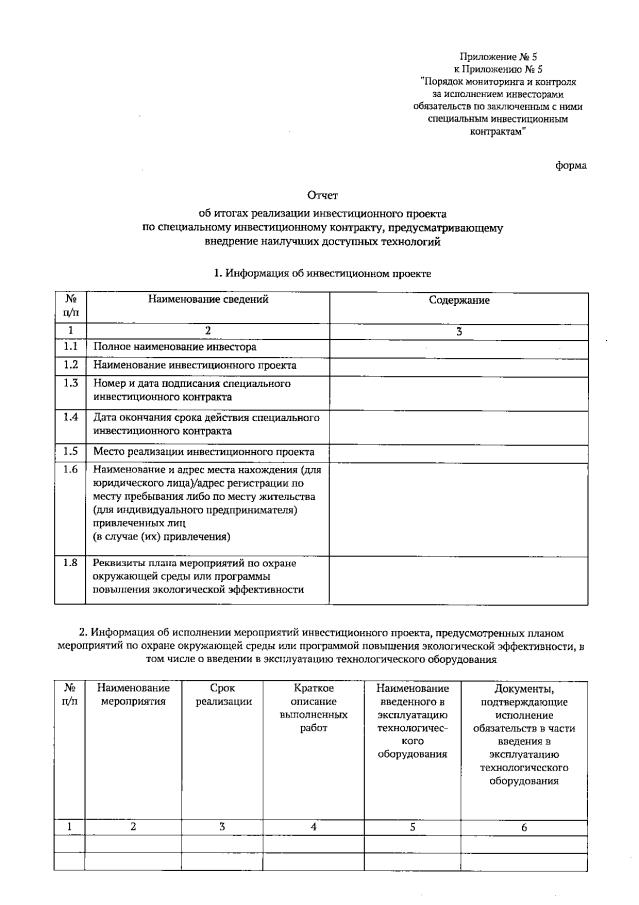 Приложение № 5
к Приложению № 5
"Порядок мониторинга и контроля за исполнением инвесторами обязательств по заключенным с ними специальным инвестиционным контрактам"

форма

Отчет
об итогах реализации инвестиционного проекта по специальному инвестиционному контракту, предусматривающему внедрение наилучших доступных технологий

1. Информация об инвестиционном проекте

| № п/п | Наименование сведений | Содержание |
|---|---|---|
| 1 | 2 | 3 |
| 1.1 | Полное наименование инвестора | |
| 1.2 | Наименование инвестиционного проекта | |
| 1.3 | Номер и дата подписания специального инвестиционного контракта | |
| 1.4 | Дата окончания срока действия специального инвестиционного контракта | |
| 1.5 | Место реализации инвестиционного проекта | |
| 1.6 | Наименование и адрес места нахождения (для юридического лица)/адрес регистрации по месту пребывания либо по месту жительства (для индивидуального предпринимателя) привлеченных лиц (в случае (их) привлечения) | |
| 1.8 | Реквизиты плана мероприятий по охране окружающей среды или программы повышения экологической эффективности | |

2. Информация об исполнении мероприятий инвестиционного проекта, предусмотренных планом мероприятий по охране окружающей среды или программой повышения экологической эффективности, в том числе о введении в эксплуатацию технологического оборудования

| № п/п | Наименование мероприятия | Срок реализации | Краткое описание выполненных работ | Наименование введенного в эксплуатацию технологического оборудования | Документы, подтверждающие исполнение обязательств в части введения в эксплуатацию технологического оборудования |
|---|---|---|---|---|---|
| 1 | 2 | 3 | 4 | 5 | 6 |
| | | | | | |
| | | | | | |